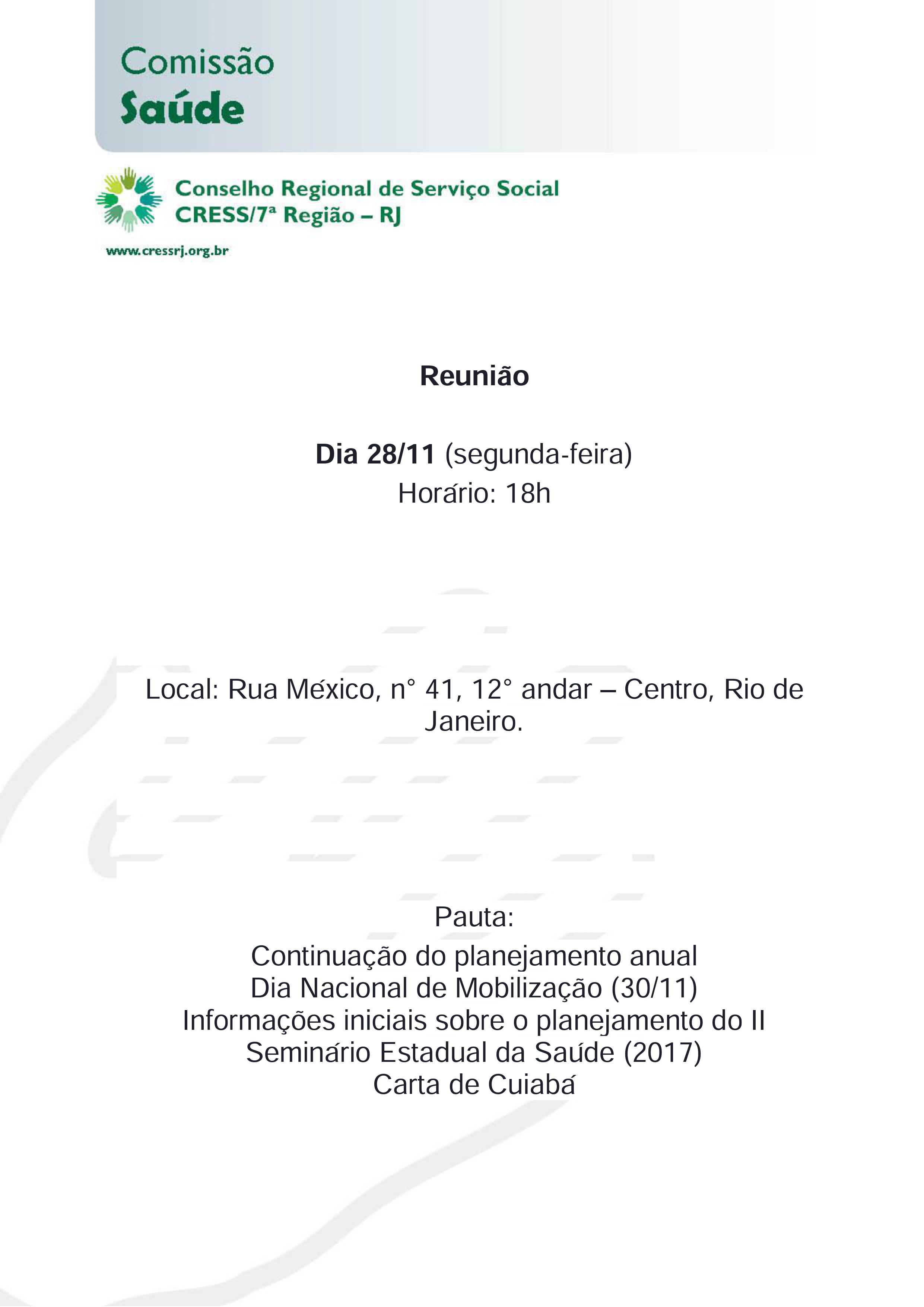 Comissão
Saúde

Conselho Regional de Serviço Social
CRESS/7ª Região – RJ

www.cressrj.org.br

Reunião

Dia 28/11 (segunda-feira)
Horário: 18h

Local: Rua México, n° 41, 12° andar – Centro, Rio de Janeiro.

Pauta:
Continuação do planejamento anual
Dia Nacional de Mobilização (30/11)
Informações iniciais sobre o planejamento do II Seminário Estadual da Saúde (2017)
Carta de Cuiabá